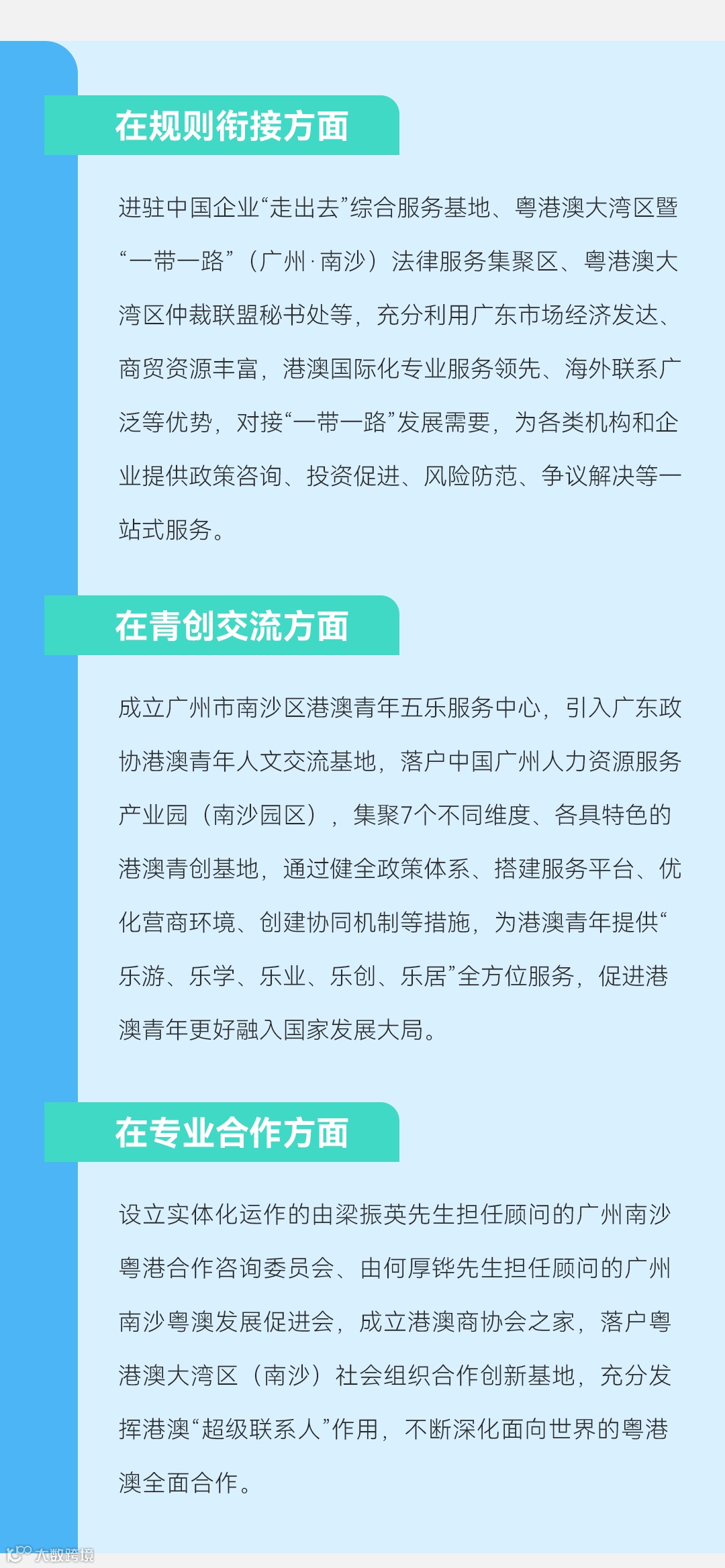 在规则衔接方面

进驻中国企业“走出去”综合服务基地、粤港澳大湾区暨“一带一路”（广州·南沙）法律服务集聚区、粤港澳大湾区仲裁联盟秘书处等，充分利用广东市场经济发达、商贸资源丰富，港澳国际化专业服务领先、海外联系广泛等优势，对接“一带一路”发展需要，为各类机构和企业提供政策咨询、投资促进、风险防范、争议解决等一站式服务。

在青创交流方面

成立广州市南沙区港澳青年五乐服务中心，引入广东政协港澳青年人文交流基地，落户中国广州人力资源服务产业园（南沙园区），集聚7个不同维度、各具特色的港澳青创基地，通过健全政策体系、搭建服务平台、优化营商环境、创建协同机制等措施，为港澳青年提供“乐游、乐学、乐业、乐创、乐居”全方位服务，促进港澳青年更好融入国家发展大局。

在专业合作方面

设立实体化运作的由梁振英先生担任顾问的广州南沙粤港合作咨询委员会、由何厚铧先生担任顾问的广州南沙粤澳发展促进会，成立港澳商协会之家，落户粤港澳大湾区（南沙）社会组织合作创新基地，充分发挥港澳“超级联系人”作用，不断深化面向世界的粤港澳全面合作。

大数跨境